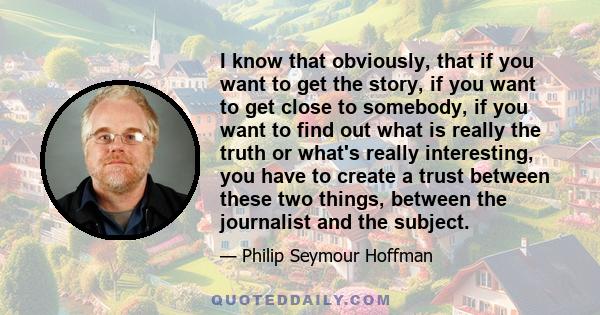 I know that obviously, that if you want to get the story, if you want to get close to somebody, if you want to find out what is really the truth or what's really interesting, you have to create a trust between these two things, between the journalist and the subject.

— Philip Seymour Hoffman

QUOTEDDAILY.COM